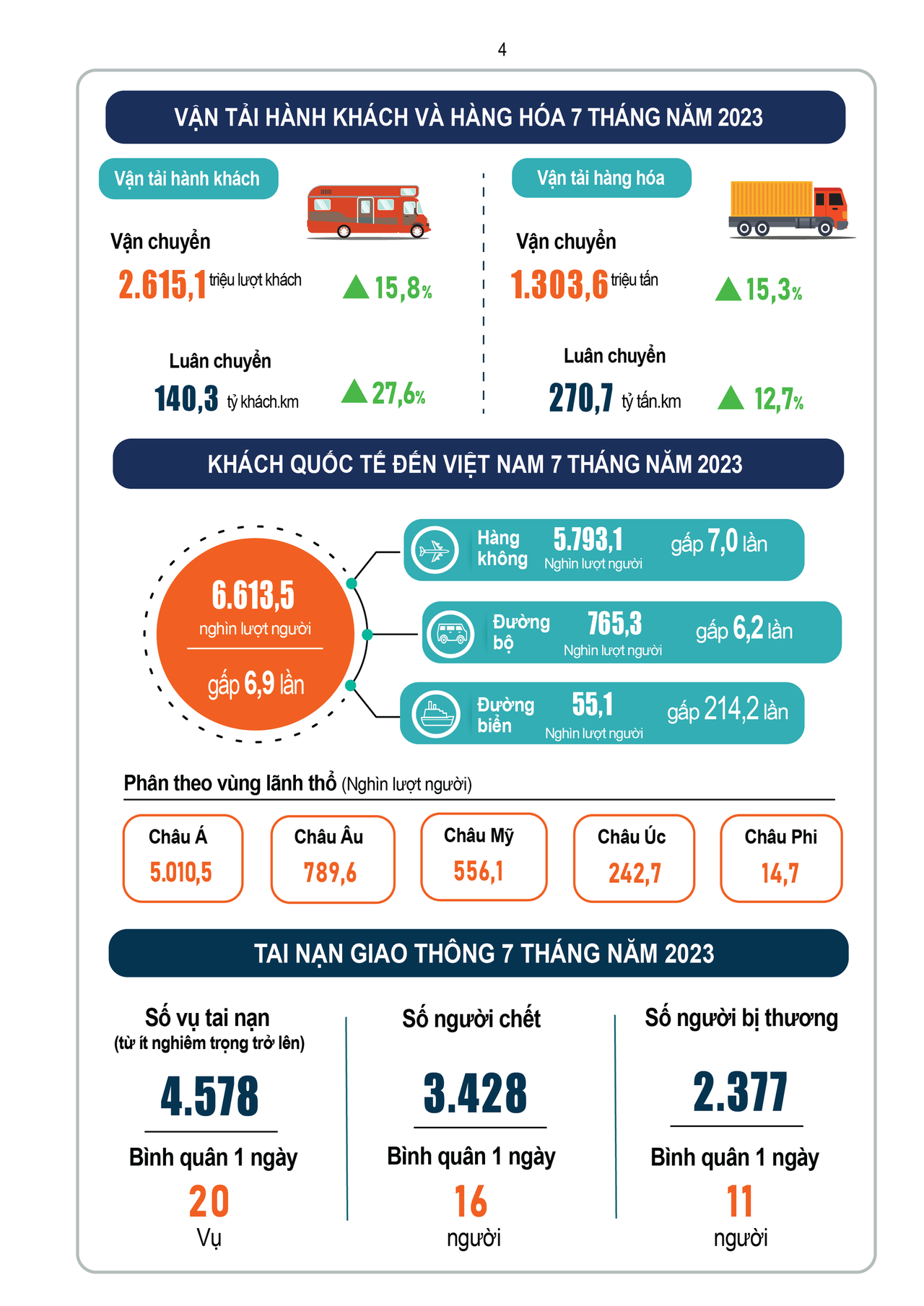 4

VẬN TẢI HÀNH KHÁCH VÀ HÀNG HÓA 7 THÁNG NĂM 2023

Vận tải hành khách

Vận chuyển
2.615,1 triệu lượt khách
15,8%

Luân chuyển
140,3 tỷ khách.km
27,6%

Vận tải hàng hóa

Vận chuyển
1.303,6 triệu tấn
15,3%

Luân chuyển
270,7 tỷ tấn.km
12,7%

KHÁCH QUỐC TẾ ĐẾN VIỆT NAM 7 THÁNG NĂM 2023

6.613,5
nghìn lượt người
gấp 6,9 lần

Hàng không 5.793,1 Nghìn lượt người gấp 7,0 lần

Đường bộ 765,3 Nghìn lượt người gấp 6,2 lần

Đường biển 55,1 Nghìn lượt người gấp 214,2 lần

Phân theo vùng lãnh thổ (Nghìn lượt người)

Châu Á 5.010,5
Châu Âu 789,6
Châu Mỹ 556,1
Châu Úc 242,7
Châu Phi 14,7

TAI NẠN GIAO THÔNG 7 THÁNG NĂM 2023

Số vụ tai nạn
(từ ít nghiêm trọng trở lên)
4.578
Bình quân 1 ngày
20
Vụ

Số người chết
3.428
Bình quân 1 ngày
16
người

Số người bị thương
2.377
Bình quân 1 ngày
11
người